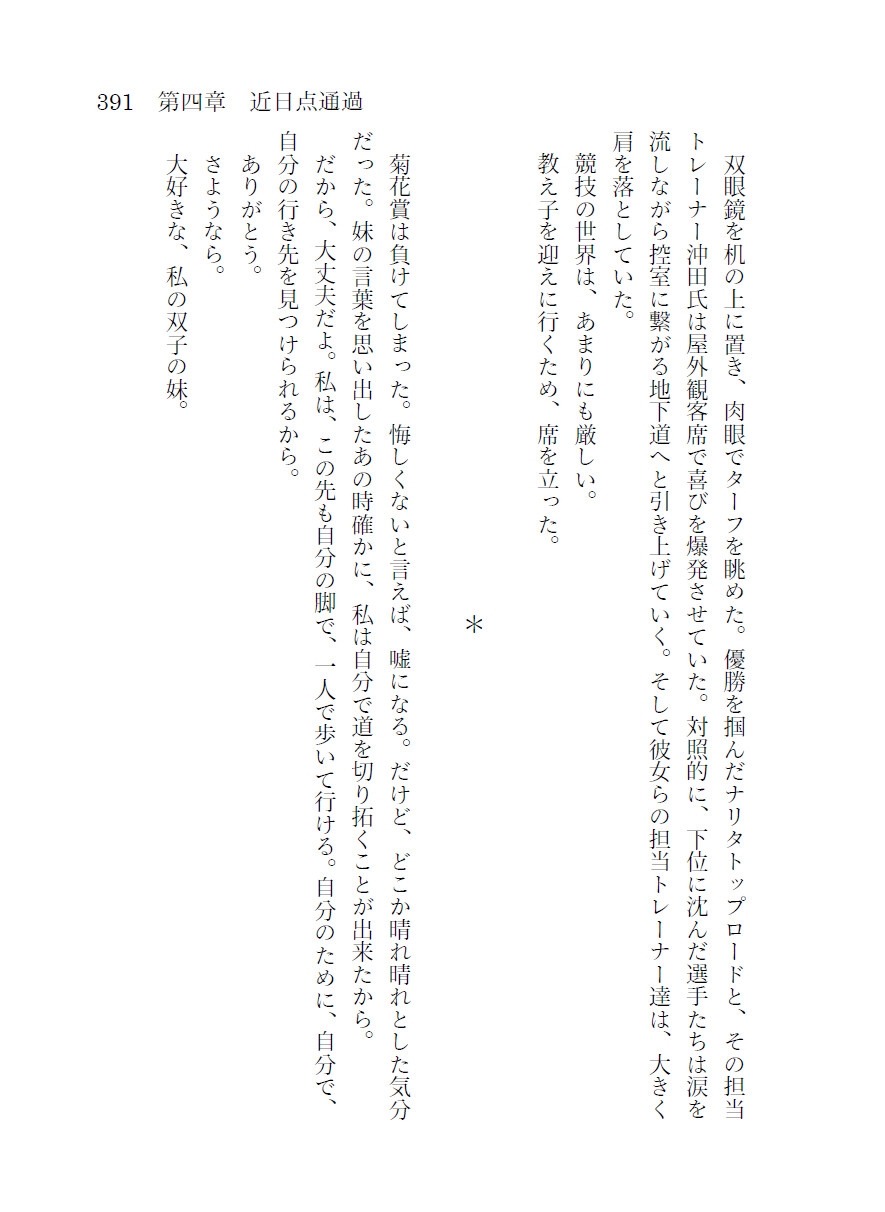 391　第四章　近日点通過

双眼鏡を机の上に置き、肉眼でターフを眺めた。優勝を掴んだナリタトップロードと、その担当トレーナー沖田氏は屋外観客席で喜びを爆発させていた。対照的に、下位に沈んだ選手たちは涙を流しながら控室に繋がる地下道へと引き上げていく。そして彼女らの担当トレーナー達は、大きく肩を落としていた。

競技の世界は、あまりにも厳しい。

教え子を迎えに行くため、席を立った。

＊

菊花賞は負けてしまった。悔しくないと言えば、嘘になる。だけど、どこか晴れ晴れとした気分だった。妹の言葉を思い出したあの時確かに、私は自分で道を切り拓くことが出来たから。

だから、大丈夫だよ。私は、この先も自分の脚で、一人で歩いて行ける。自分のために、自分で、自分の行き先を見つけられるから。

ありがとう。

さようなら。

大好きな、私の双子の妹。